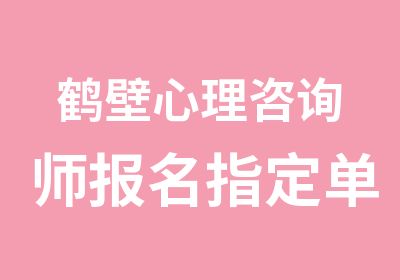 鹤壁心理咨询
师报名指定单